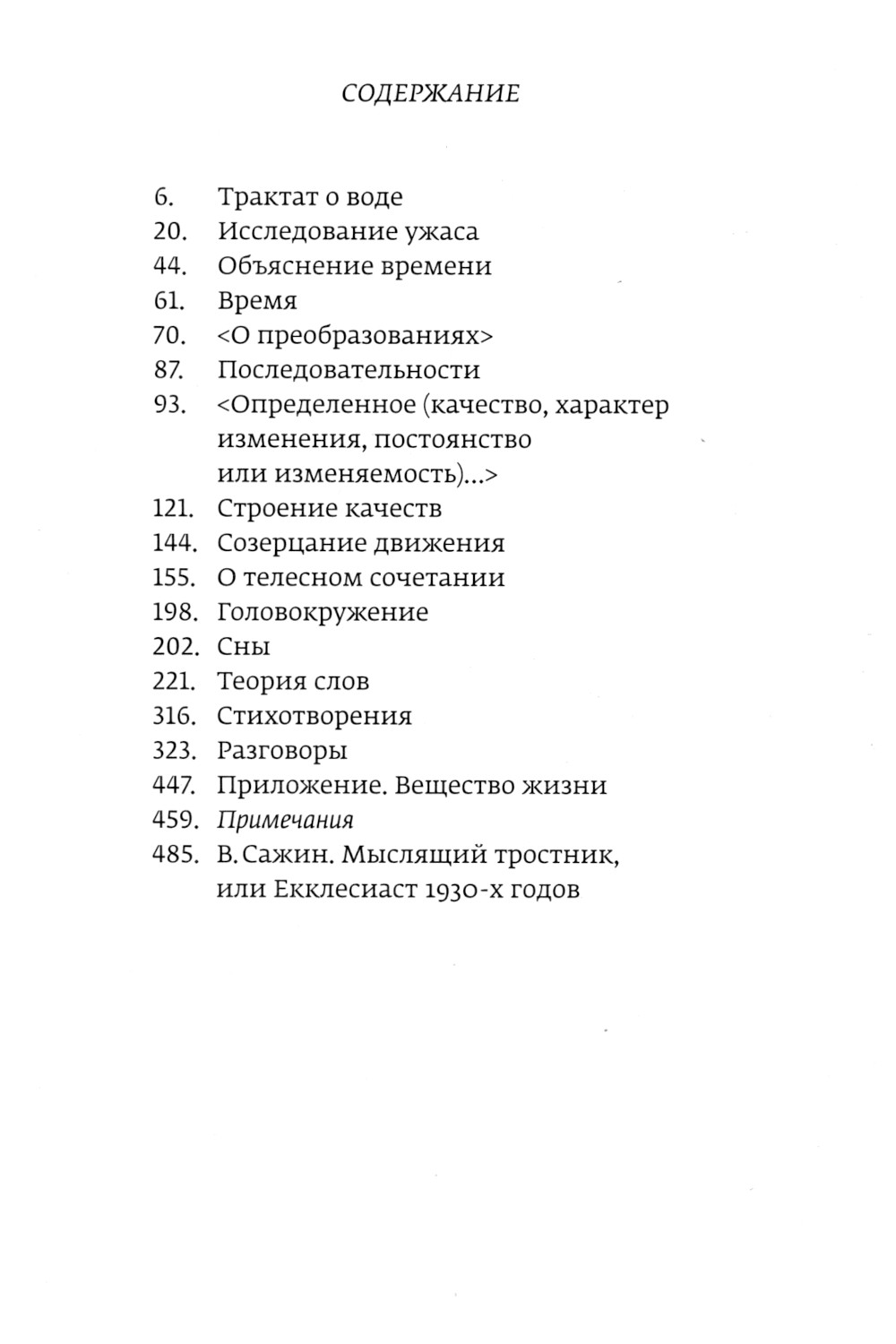 СОДЕРЖАНИЕ

6. Трактат о воде
20. Исследование ужаса
44. Объяснение времени
61. Время
70. <О преобразованиях>
87. Последовательности
93. <Определенное (качество, характер изменения, постоянство или изменяемость)...>
121. Строение качеств
144. Созерцание движения
155. О телесном сочетании
198. Головокружение
202. Сны
221. Теория слов
316. Стихотворения
323. Разговоры
447. Приложение. Вещество жизни
459. Примечания
485. В. Сажин. Мыслящий тростник, или Екклесиаст 1930-х годов